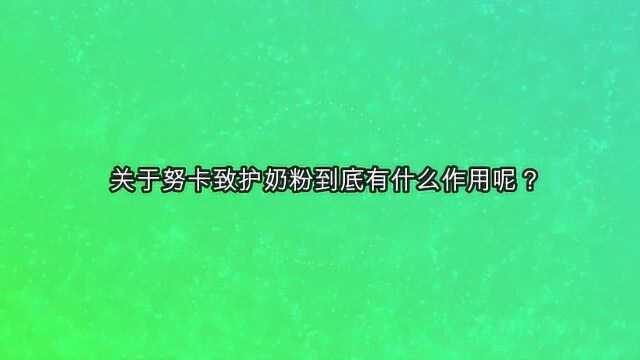 关于努卡致护奶粉到底有什么作用呢？